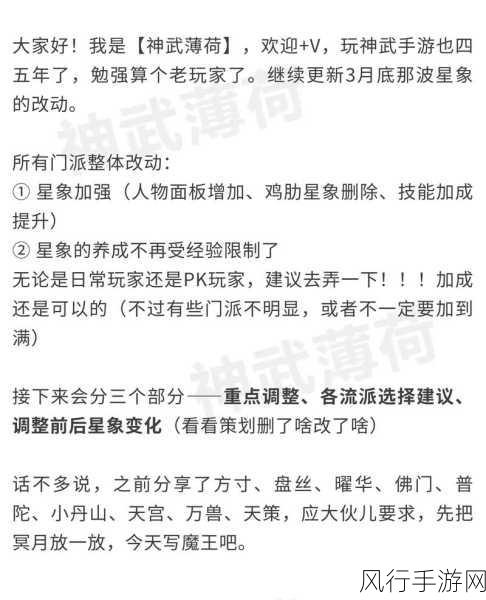 大家好！我是【神武薄荷】，欢迎+V，玩神武手游也四五年了，勉强算个老玩家了。继续更新3月底那波星象的改动。

神武薄荷

所有门派整体改动：
① 星象加强（人物面板增加、鸡肋星象删除、技能加成提升）
② 星象的养成不再受经验限制了
无论是日常玩家还是PK玩家，建议去弄一下！！！加成还是可以的（不过有些门派不明显，或者不一定要加到满）

神武薄荷

接下来会分三个部分——重点调整、各流派选择建议、调整前后星象变化（看看策划删了啥改了啥）

话不多说，之前分享了方寸、盘丝、曜华、佛门、普陀、小丹山、天宫、万兽、天策，应大伙儿要求，先把冥月放一放，今天写魔王吧。

风行手游网